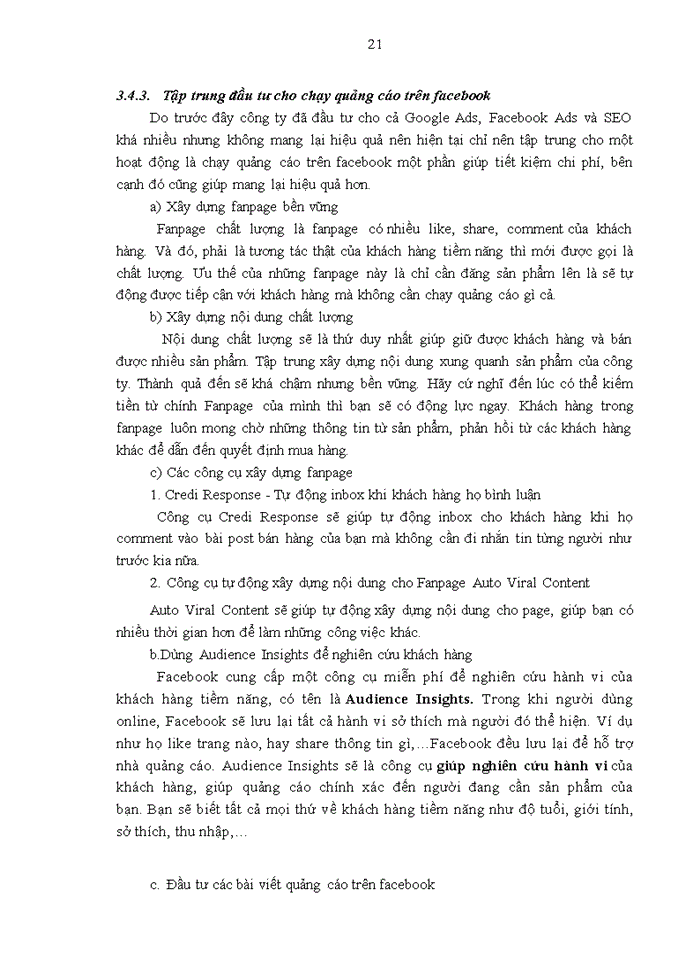 21

3.4.3. Tập trung đầu tư cho chạy quảng cáo trên facebook

Do trước đây công ty đã đầu tư cho cả Google Ads, Facebook Ads và SEO khá nhiều nhưng không mang lại hiệu quả nên hiện tại chỉ nên tập trung cho một hoạt động là chạy quảng cáo trên facebook một phần giúp tiết kiệm chi phí, bên cạnh đó cũng giúp mang lại hiệu quả hơn.

a) Xây dựng fanpage bền vững

Fanpage chất lượng là fanpage có nhiều like, share, comment của khách hàng. Và đó, phải là tương tác thật của khách hàng tiềm năng thì mới được gọi là chất lượng. Ưu thế của những fanpage này là chỉ cần đăng sản phẩm lên là sẽ tự động được tiếp cận với khách hàng mà không cần chạy quảng cáo gì cả.

b) Xây dựng nội dung chất lượng

Nội dung chất lượng sẽ là thứ duy nhất giúp giữ được khách hàng và bán được nhiều sản phẩm. Tập trung xây dựng nội dung xung quanh sản phẩm của công ty. Thành quả đến sẽ khá chậm nhưng bền vững. Hãy cứ nghĩ đến lúc có thể kiếm tiền từ chính Fanpage của mình thì bạn sẽ có động lực ngay. Khách hàng trong fanpage luôn mong chờ những thông tin từ sản phẩm, phản hồi từ các khách hàng khác để dẫn đến quyết định mua hàng.

c) Các công cụ xây dựng fanpage

1. Credi Response - Tự động inbox khi khách hàng họ bình luận

Công cụ Credi Response sẽ giúp tự động inbox cho khách hàng khi họ comment vào bài post bán hàng của bạn mà không cần đi nhắn tin từng người như trước kia nữa.

2. Công cụ tự động xây dựng nội dung cho Fanpage Auto Viral Content

Auto Viral Content sẽ giúp tự động xây dựng nội dung cho page, giúp bạn có nhiều thời gian hơn để làm những công việc khác.

b.Dùng Audience Insights để nghiên cứu khách hàng

Facebook cung cấp một công cụ miễn phí để nghiên cứu hành vi của khách hàng tiềm năng, có tên là Audience Insights. Trong khi người dùng online, Facebook sẽ lưu lại tất cả hành vi sở thích mà người đó thể hiện. Ví dụ như họ like trang nào, hay share thông tin gì,…Facebook đều lưu lại để hỗ trợ nhà quảng cáo. Audience Insights sẽ là công cụ giúp nghiên cứu hành vi của khách hàng, giúp quảng cáo chính xác đến người đang cần sản phẩm của bạn. Bạn sẽ biết tất cả mọi thứ về khách hàng tiềm năng như độ tuổi, giới tính, sở thích, thu nhập,…

c. Đầu tư các bài viết quảng cáo trên facebook